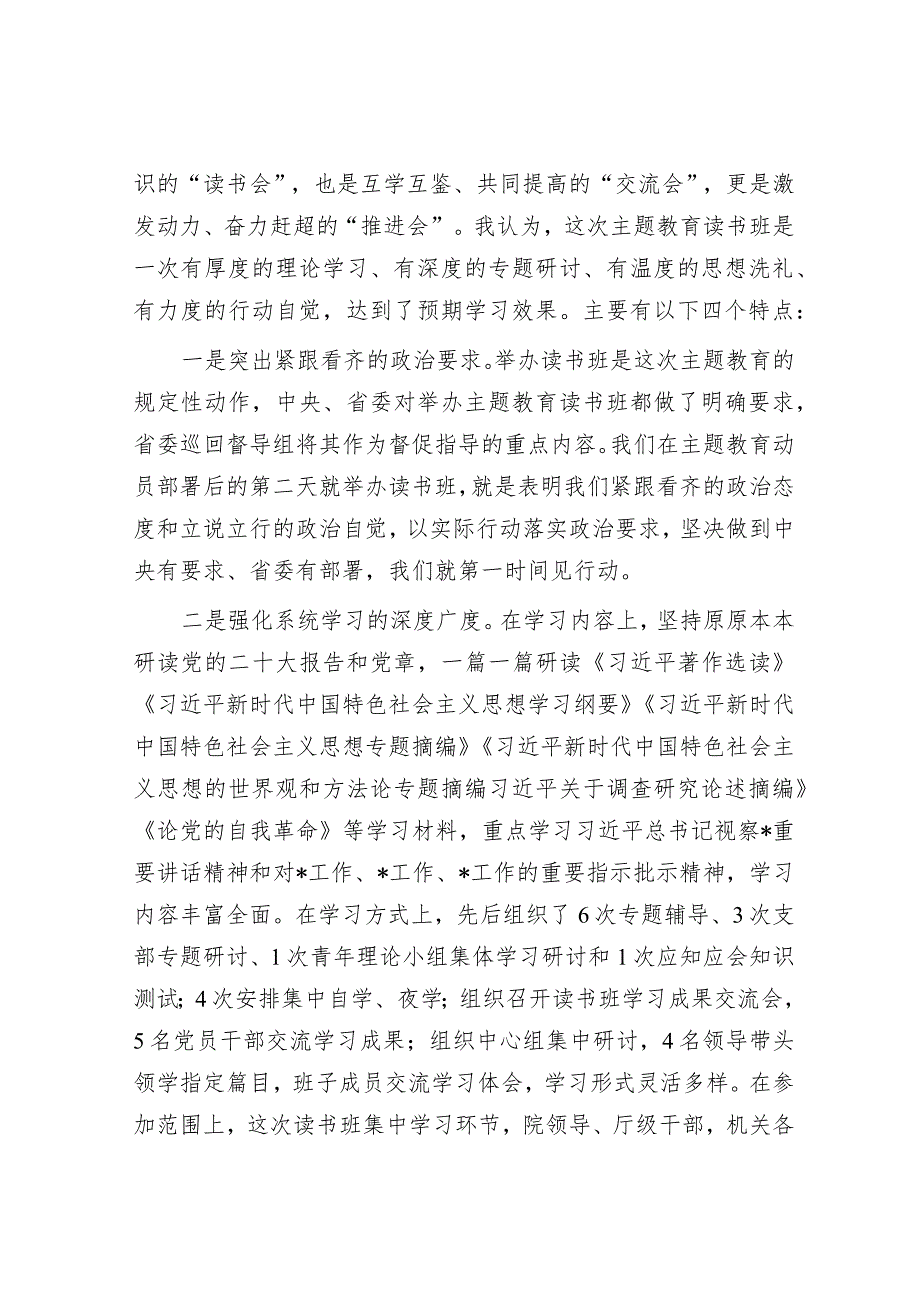 识的“读书会”，也是互学互鉴、共同提高的“交流会”，更是激发动力、奋力赶超的“推进会”。我认为，这次主题教育读书班是一次有厚度的理论学习、有深度的专题研讨、有温度的思想洗礼、有力度的行动自觉，达到了预期学习效果。主要有以下四个特点：

一是突出紧跟看齐的政治要求。举办读书班是这次主题教育的规定性动作，中央、省委对举办主题教育读书班都做了明确要求，省委巡回督导组将其作为督促指导的重点内容。我们在主题教育动员部署后的第二天就举办读书班，就是表明我们紧跟看齐的政治态度和立说立行的政治自觉，以实际行动落实政治要求，坚决做到中央有要求、省委有部署，我们就第一时间见行动。

二是强化系统学习的深度广度。在学习内容上，坚持原原本本研读党的二十大报告和党章，一篇一篇研读《习近平著作选读》《习近平新时代中国特色社会主义思想学习纲要》《习近平新时代中国特色社会主义思想专题摘编》《习近平新时代中国特色社会主义思想的世界观和方法论专题摘编习近平关于调查研究论述摘编》《论党的自我革命》等学习材料，重点学习习近平总书记视察*重要讲话精神和对*工作、*工作、*工作的重要指示批示精神，学习内容丰富全面。在学习方式上，先后组织了6次专题辅导、3次支部专题研讨、1次青年理论小组集体学习研讨和1次应知应会知识测试；4次安排集中自学、夜学；组织召开读书班学习成果交流会，5名党员干部交流学习成果；组织中心组集中研讨，4名领导带头领学指定篇目，班子成员交流学习体会，学习形式灵活多样。在参加范围上，这次读书班集中学习环节，院领导、厅级干部，机关各